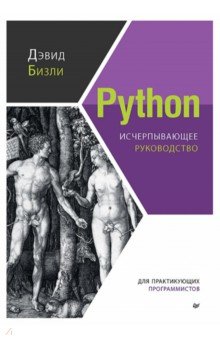 Дэвид
Бизли

Python

ИСЧЕРПЫВАЮЩЕЕ
РУКОВОДСТВО

ДЛЯ ПРАКТИКУЮЩИХ
ПРОГРАММИСТОВ